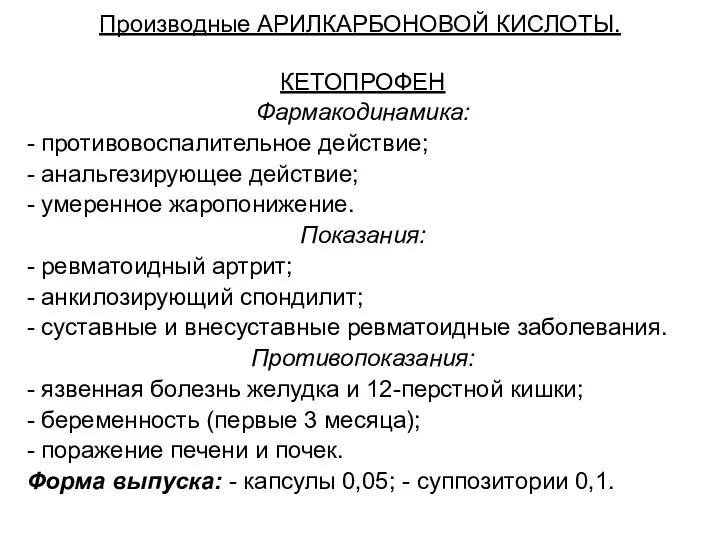 Производные АРИЛКАРБОНОВОЙ КИСЛОТЫ.

КЕТОПРОФЕН
Фармакодинамика:
- противовоспалительное действие;
- анальгезирующее действие;
- умеренное жаропонижение.
Показания:
- ревматоидный артрит;
- анкилозирующий спондилит;
- суставные и внесуставные ревматоидные заболевания.
Противопоказания:
- язвенная болезнь желудка и 12-перстной кишки;
- беременность (первые 3 месяца);
- поражение печени и почек.
Форма выпуска: - капсулы 0,05; - суппозитории 0,1.